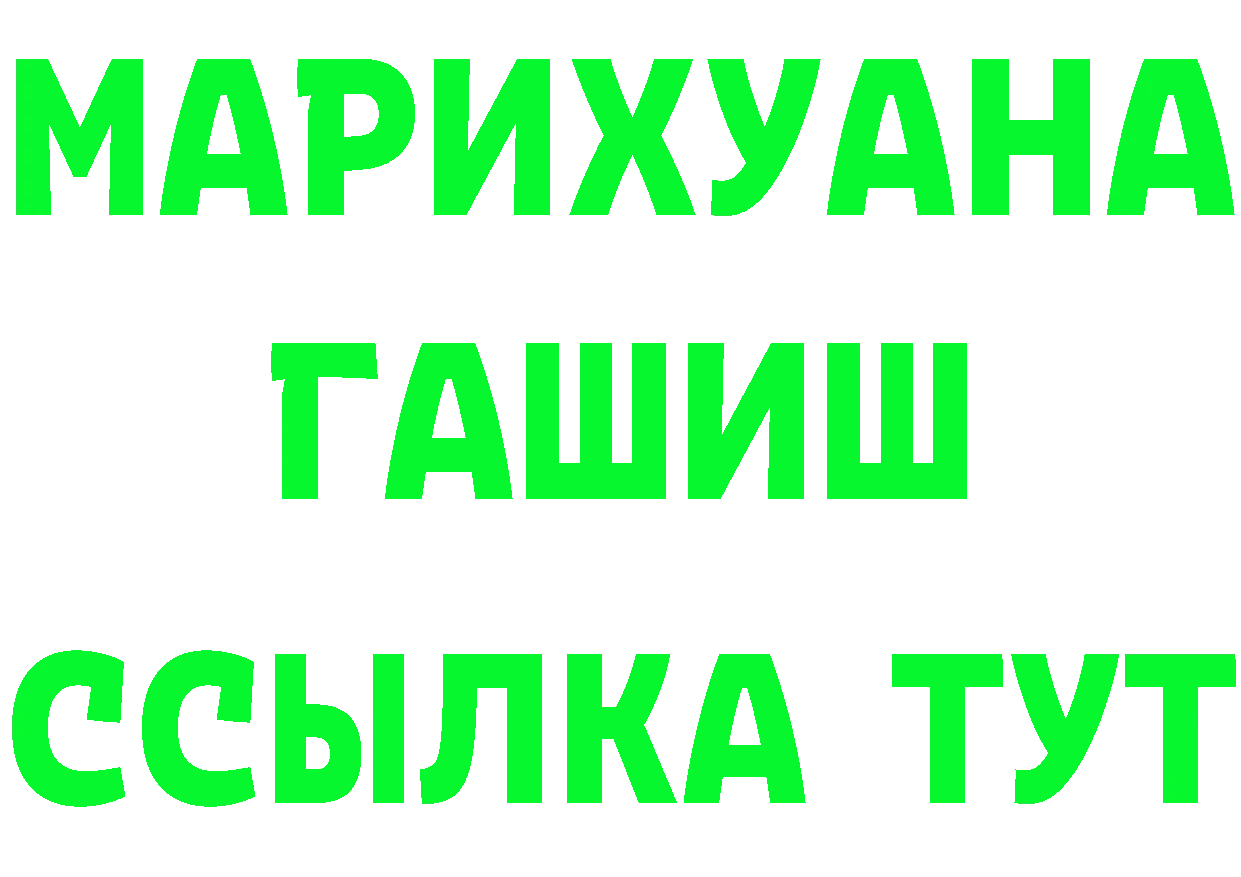 МАРИХУАНА
ГАШИШ
ССЫЛКА ТУТ